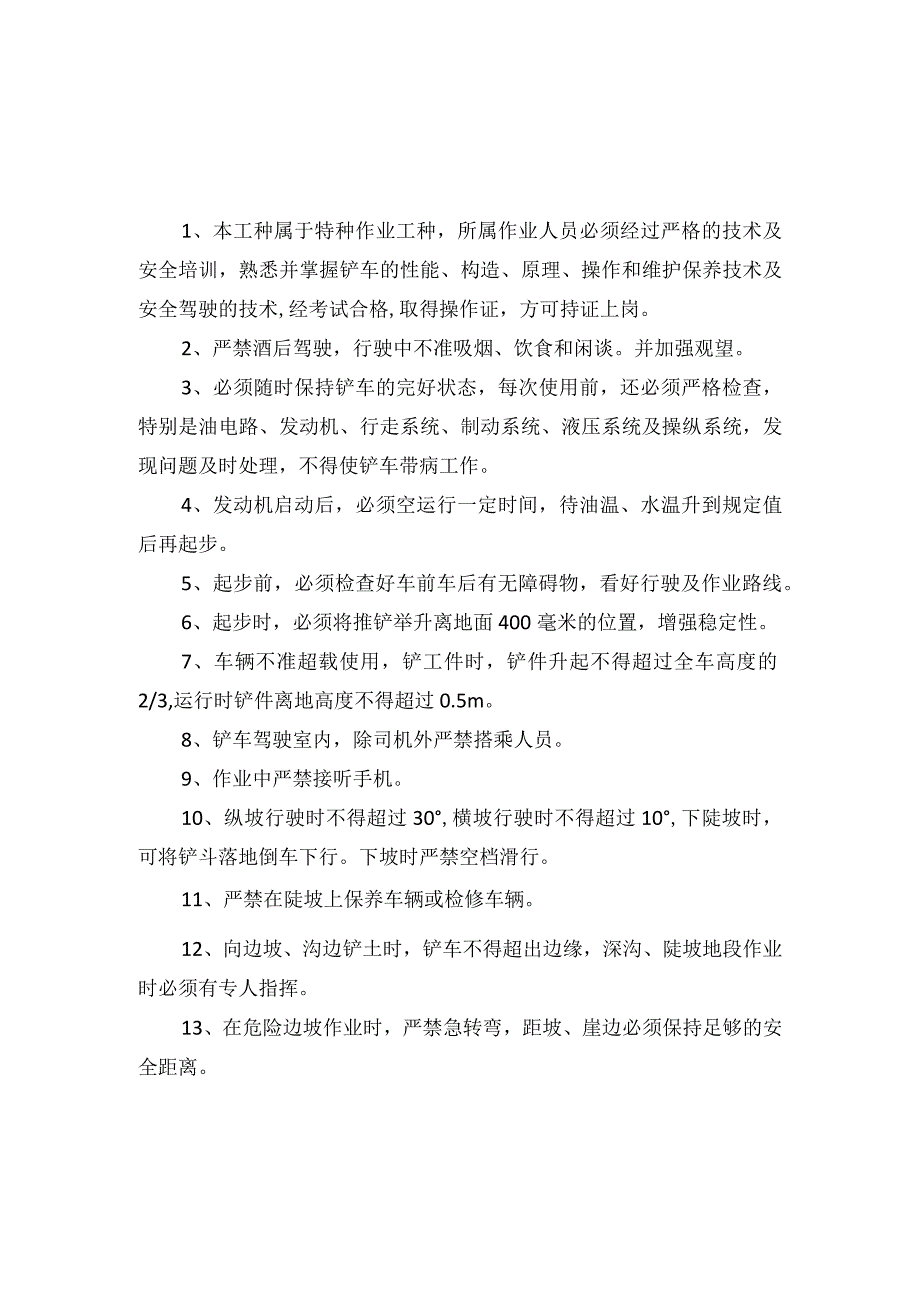 1、本工种属于特种作业工种，所属作业人员必须经过严格的技术及安全培训，熟悉并掌握铲车的性能、构造、原理、操作和维护保养技术及安全驾驶的技术，经考试合格，取得操作证，方可持证上岗。

2、严禁酒后驾驶，行驶中不准吸烟、饮食和闲谈。并加强观望。

3、必须随时保持铲车的完好状态，每次使用前，还必须严格检查，特别是油电路、发动机、行走系统、制动系统、液压系统及操纵系统，发现问题及时处理，不得使铲车带病工作。

4、发动机启动后，必须空运行一定时间，待油温、水温升到规定值后再起步。

5、起步前，必须检查好车前车后有无障碍物，看好行驶及作业路线。

6、起步时，必须将推铲举升离地面400毫米的位置，增强稳定性。

7、车辆不准超载使用，铲工件时，铲件升起不得超过全车高度的2/3,运行时铲件离地高度不得超过0.5m。

8、铲车驾驶室内，除司机外严禁搭乘人员。

9、作业中严禁接听手机。

10、纵坡行驶时不得超过30°,横坡行驶时不得超过10°,下陡坡时，可将铲斗落地倒车下行。下坡时严禁空档滑行。

11、严禁在陡坡上保养车辆或检修车辆。

12、向边坡、沟边铲土时，铲车不得超出边缘，深沟、陡坡地段作业时必须有专人指挥。

13、在危险边坡作业时，严禁急转弯，距坡、崖边必须保持足够的安全距离。